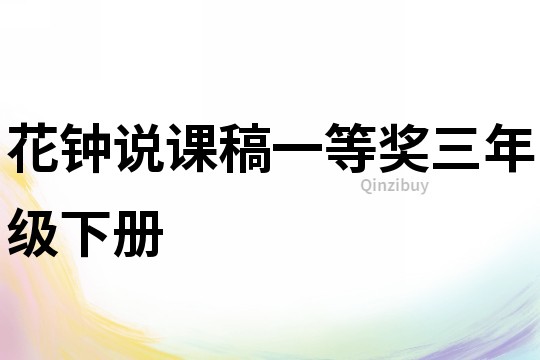 花钟说课稿一等奖三年级下册

Qinzibuy